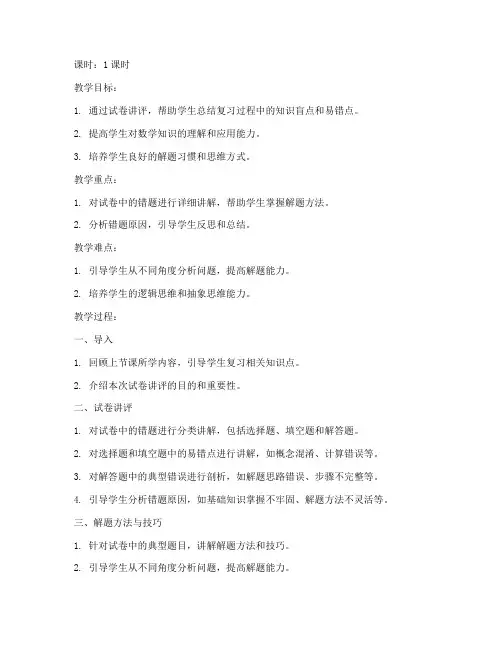 课时：1 课时

教学目标：

1. 通过试卷讲评，帮助学生总结复习过程中的知识盲点和易错点。

2. 提高学生对数学知识的理解和应用能力。

3. 培养学生良好的解题习惯和思维方式。

教学重点：

1. 对试卷中的错题进行详细讲解，帮助学生掌握解题方法。

2. 分析错题原因，引导学生反思和总结。

教学难点：

1. 引导学生从不同角度分析问题，提高解题能力。

2. 培养学生的逻辑思维和抽象思维能力。

教学过程：

一、导入

1. 回顾上节课所学内容，引导学生复习相关知识点。

2. 介绍本次试卷讲评的目的和重要性。

二、试卷讲评

1. 对试卷中的错题进行分类讲解，包括选择题、填空题和解答题。

2. 对选择题和填空题中的易错点进行讲解，如概念混淆、计算错误等。

3. 对解答题中的典型错误进行剖析，如解题思路错误、步骤不完整等。

4. 引导学生分析错题原因，如基础知识掌握不牢固、解题方法不灵活等。

三、解题方法与技巧

1. 针对试卷中的典型题目，讲解解题方法和技巧。

2. 引导学生从不同角度分析问题，提高解题能力。